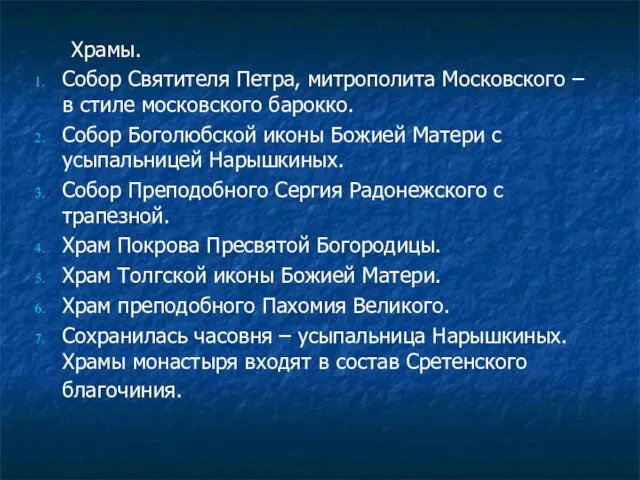 Храмы.

1. Собор Святителя Петра, митрополита Московского – в стиле московского барокко.
2. Собор Боголюбской иконы Божией Матери с усыпальницей Нарышкиных.
3. Собор Преподобного Сергия Радонежского с трапезной.
4. Храм Покрова Пресвятой Богородицы.
5. Храм Толгской иконы Божией Матери.
6. Храм преподобного Пахомия Великого.
7. Сохранилась часовня – усыпальница Нарышкиных. Храмы монастыря входят в состав Сретенского благочиния.